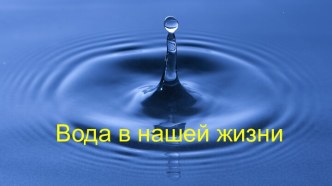 Вода в нашей жизни